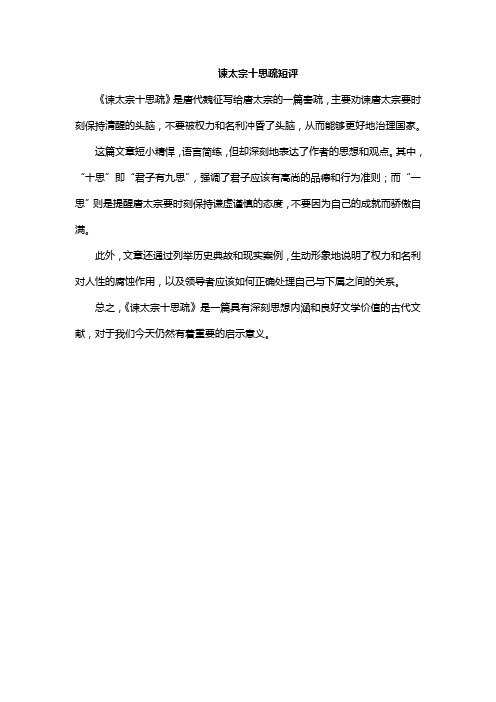 谏太宗十思疏短评

《谏太宗十思疏》是唐代魏征写给唐太宗的一篇奏疏，主要劝谏唐太宗要时刻保持清醒的头脑，不要被权力和名利冲昏了头脑，从而能够更好地治理国家。

这篇文章短小精悍，语言简练，但却深刻地表达了作者的思想和观点。其中，“十思”即“君子有九思”，强调了君子应该有高尚的品德和行为准则；而“一思”则是提醒唐太宗要时刻保持谦虚谨慎的态度，不要因为自己的成就而骄傲自满。

此外，文章还通过列举历史典故和现实案例，生动形象地说明了权力和名利对人性的腐蚀作用，以及领导者应该如何正确处理自己与下属之间的关系。

总之，《谏太宗十思疏》是一篇具有深刻思想内涵和良好文学价值的古代文献，对于我们今天仍然有着重要的启示意义。